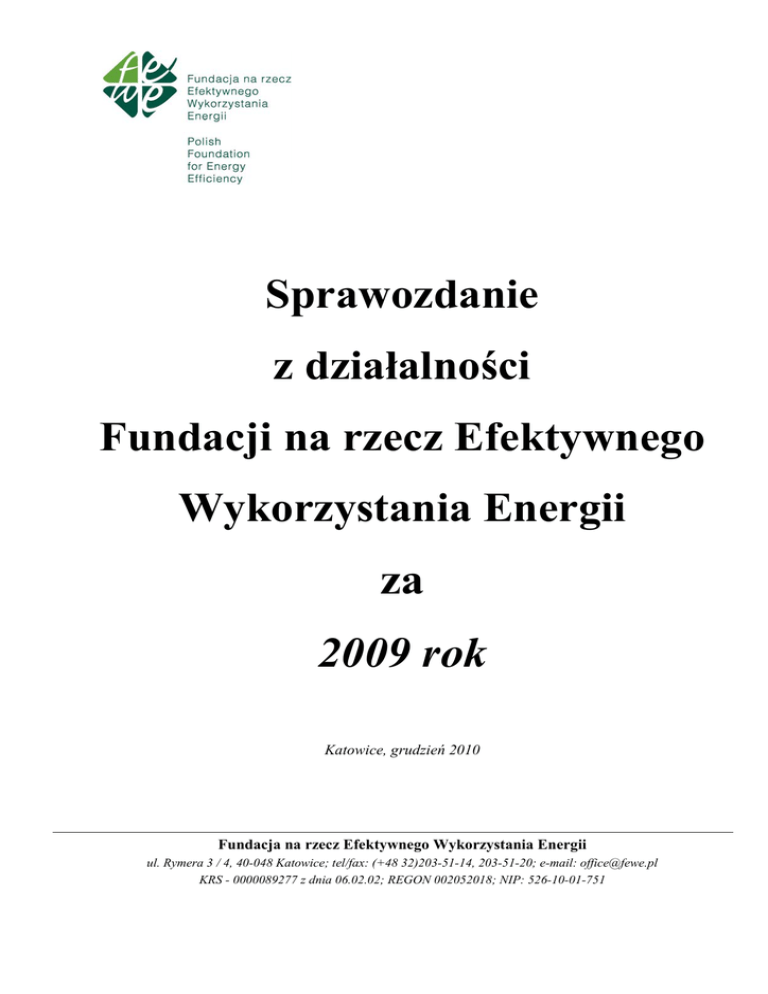 fewe

Fundacja na rzecz Efektywnego Wykorzystania Energii

Polish Foundation for Energy Efficiency

Sprawozdanie

z działalności

Fundacji na rzecz Efektywnego

Wykorzystania Energii

za

2009 rok

Katowice, grudzień 2010

Fundacja na rzecz Efektywnego Wykorzystania Energii
ul. Rymera 3 / 4, 40-048 Katowice; tel/fax: (+48 32)203-51-14, 203-51-20; e-mail: office@fewe.pl
KRS - 0000089277 z dnia 06.02.02; REGON 002052018; NIP: 526-10-01-751